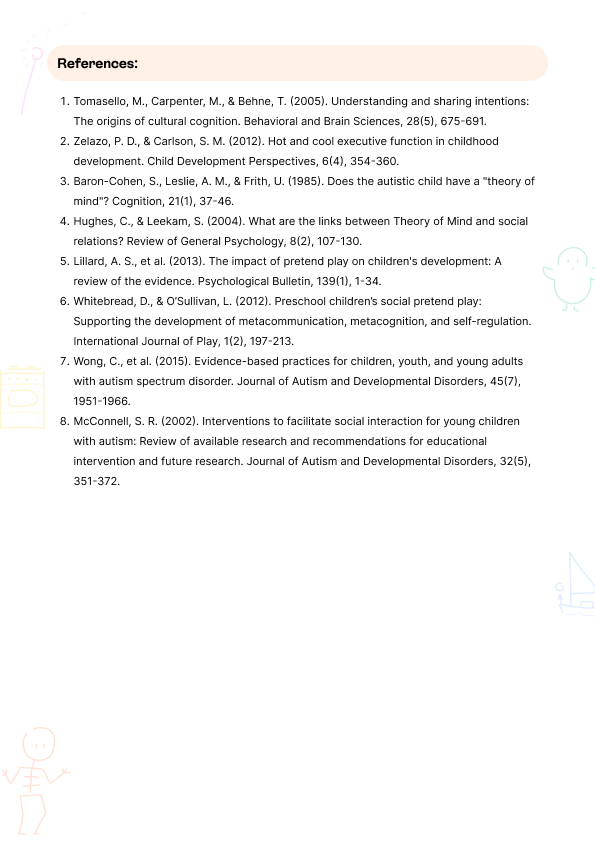 References:

1. Tomasello, M., Carpenter, M., & Behne, T. (2005). Understanding and sharing intentions: The origins of cultural cognition. Behavioral and Brain Sciences, 28(5), 675-691.
2. Zelazo, P. D., & Carlson, S. M. (2012). Hot and cool executive function in childhood development. Child Development Perspectives, 6(4), 354-360.
3. Baron-Cohen, S., Leslie, A. M., & Frith, U. (1985). Does the autistic child have a "theory of mind"? Cognition, 21(1), 37-46.
4. Hughes, C., & Leekam, S. (2004). What are the links between Theory of Mind and social relations? Review of General Psychology, 8(2), 107-130.
5. Lillard, A. S., et al. (2013). The impact of pretend play on children's development: A review of the evidence. Psychological Bulletin, 139(1), 1-34.
6. Whitebread, D., & O'Sullivan, L. (2012). Preschool children's social pretend play: Supporting the development of metacommunication, metacognition, and self-regulation. International Journal of Play, 1(2), 197-213.
7. Wong, C., et al. (2015). Evidence-based practices for children, youth, and young adults with autism spectrum disorder. Journal of Autism and Developmental Disorders, 45(7), 1951-1966.
8. McConnell, S. R. (2002). Interventions to facilitate social interaction for young children with autism: Review of available research and recommendations for educational intervention and future research. Journal of Autism and Developmental Disorders, 32(5), 351-372.